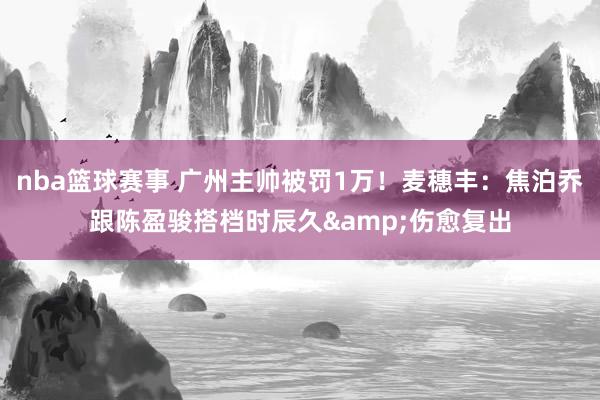 nba篮球赛事 广州主帅被罚1万！麦穗丰：焦泊乔跟陈盈骏搭档时辰久&amp;伤愈复出